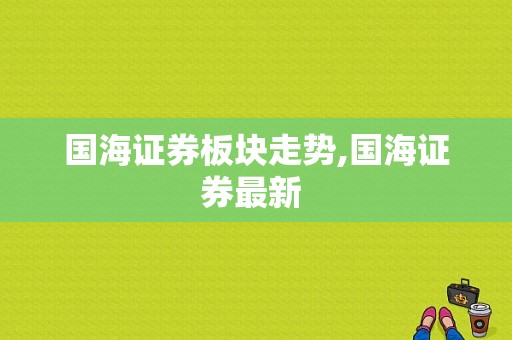 国海证券板块走势,国海证券最新